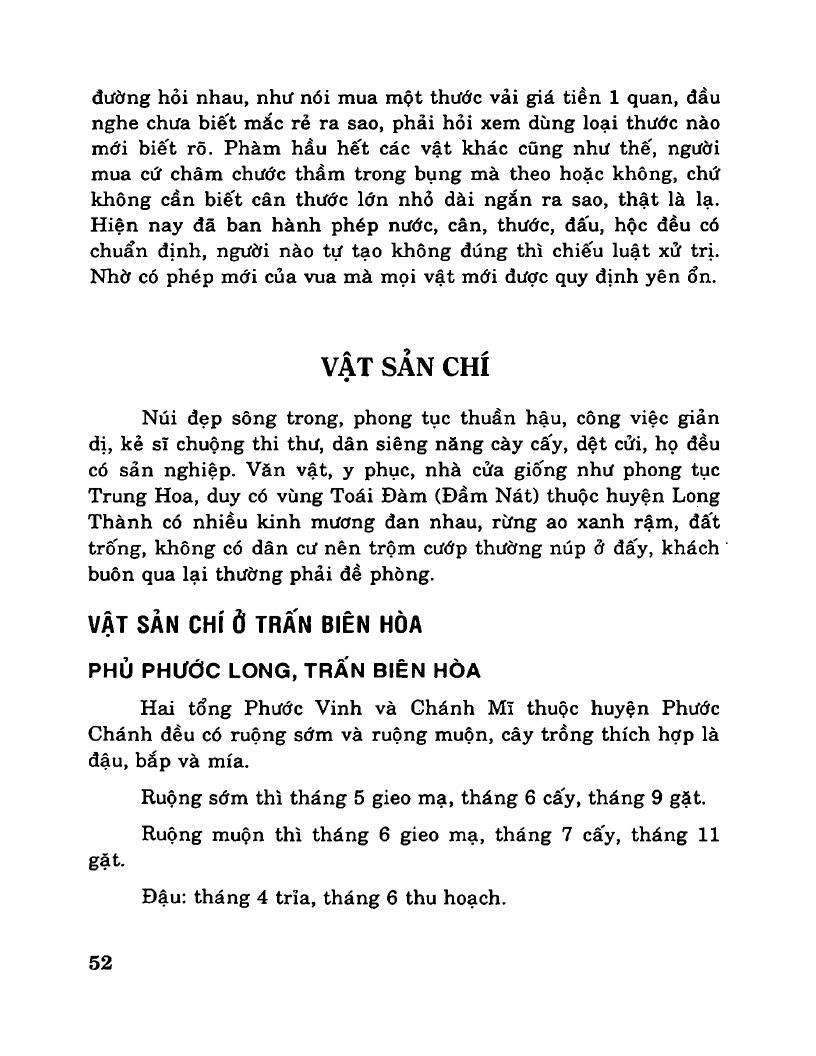 đường hỏi nhau, như nói mua một thước vải giá tiền 1 quan, đầu nghe chưa biết mắc rẻ ra sao, phải hỏi xem dùng loại thước nào mới biết rõ. Phàm hầu hết các vật khác cũng như thế, người mua cứ châm chước thầm trong bụng mà theo hoặc không, chứ không cần biết cân thước lớn nhỏ dài ngắn ra sao, thật là lạ. Hiện nay đã ban hành phép nước, cân, thước, đấu, hộc đều có chuẩn định, người nào tự tạo không đúng thì chiếu luật xử trị. Nhờ có phép mới của vua mà mọi vật mới được quy định yên ổn.

VẬT SẢN CHÍ

Núi đẹp sông trong, phong tục thuần hậu, công việc giản dị, kẻ sĩ chuộng thi thư, dân siêng năng cày cấy, dệt cửi, họ đều có sản nghiệp. Văn vật, y phục, nhà cửa giống như phong tục Trung Hoa, duy có vùng Toái Đàm (Đầm Nát) thuộc huyện Long Thành có nhiều kinh mương đan nhau, rừng ao xanh rậm, đất trống, không có dân cư nên trộm cướp thường núp ở đấy, khách buôn qua lại thường phải đề phòng.

VẬT SẢN CHÍ Ở TRẤN BIÊN HÒA

PHỦ PHƯỚC LONG, TRẤN BIÊN HÒA

Hai tổng Phước Vinh và Chánh Mĩ thuộc huyện Phước Chánh đều có ruộng sớm và ruộng muộn, cây trồng thích hợp là đậu, bắp và mía.

Ruộng sớm thì tháng 5 gieo mạ, tháng 6 cấy, tháng 9 gặt.

Ruộng muộn thì tháng 6 gieo mạ, tháng 7 cấy, tháng 11 gặt.

Đậu: tháng 4 trỉa, tháng 6 thu hoạch.

52